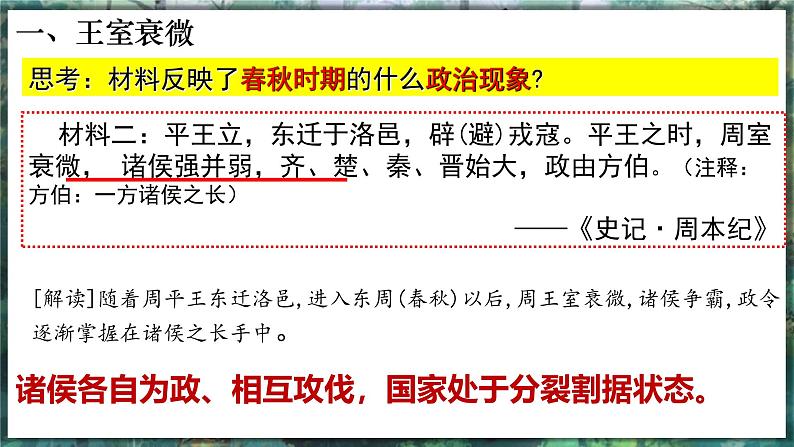 一、王室衰微

思考：材料反映了春秋时期的什么政治现象？

材料二：平王立，东迁于洛邑，辟(避)戎寇。平王之时，周室衰微，诸侯强并弱，齐、楚、秦、晋始大，政由方伯。（注释：方伯：一方诸侯之长）

——《史记·周本纪》

[解读]随着周平王东迁洛邑，进入东周(春秋)以后，周王室衰微，诸侯争霸，政令逐渐掌握在诸侯之长手中。

诸侯各自为政、相互攻伐，国家处于分裂割据状态。